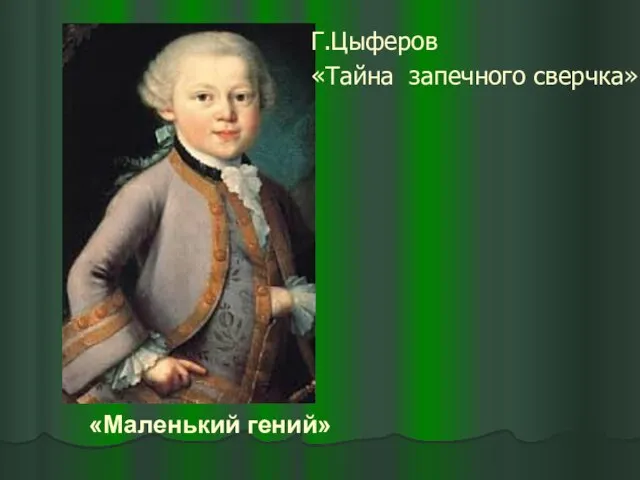 Г.Цыферов
«Тайна запечного сверчка»

«Маленький гений»